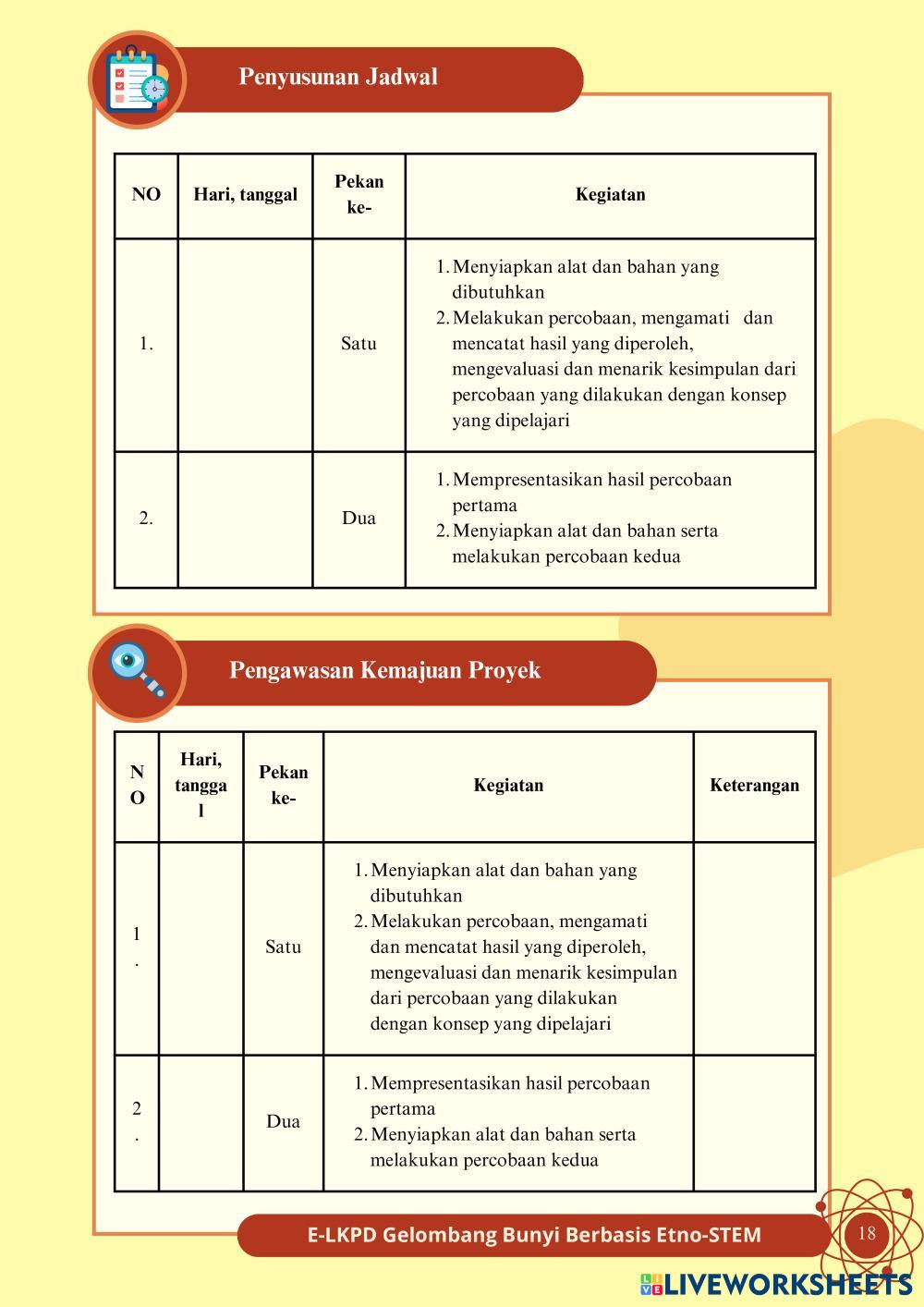 Penyusunan Jadwal

| NO | Hari, tanggal | Pekan ke- | Kegiatan |
|---|---|---|---|
| 1. | | Satu | 1. Menyiapkan alat dan bahan yang dibutuhkan 2. Melakukan percobaan, mengamati dan mencatat hasil yang diperoleh, mengevaluasi dan menarik kesimpulan dari percobaan yang dilakukan dengan konsep yang dipelajari |
| 2. | | Dua | 1. Mempresentasikan hasil percobaan pertama 2. Menyiapkan alat dan bahan serta melakukan percobaan kedua |

Pengawasan Kemajuan Proyek

| NO | Hari, tanggal | Pekan ke- | Kegiatan | Keterangan |
|---|---|---|---|---|
| 1. | | Satu | 1. Menyiapkan alat dan bahan yang dibutuhkan 2. Melakukan percobaan, mengamati dan mencatat hasil yang diperoleh, mengevaluasi dan menarik kesimpulan dari percobaan yang dilakukan dengan konsep yang dipelajari | |
| 2. | | Dua | 1. Mempresentasikan hasil percobaan pertama 2. Menyiapkan alat dan bahan serta melakukan percobaan kedua | |

E-LKPD Gelombang Bunyi Berbasis Etno-STEM

18

LIVEWORKSHEETS